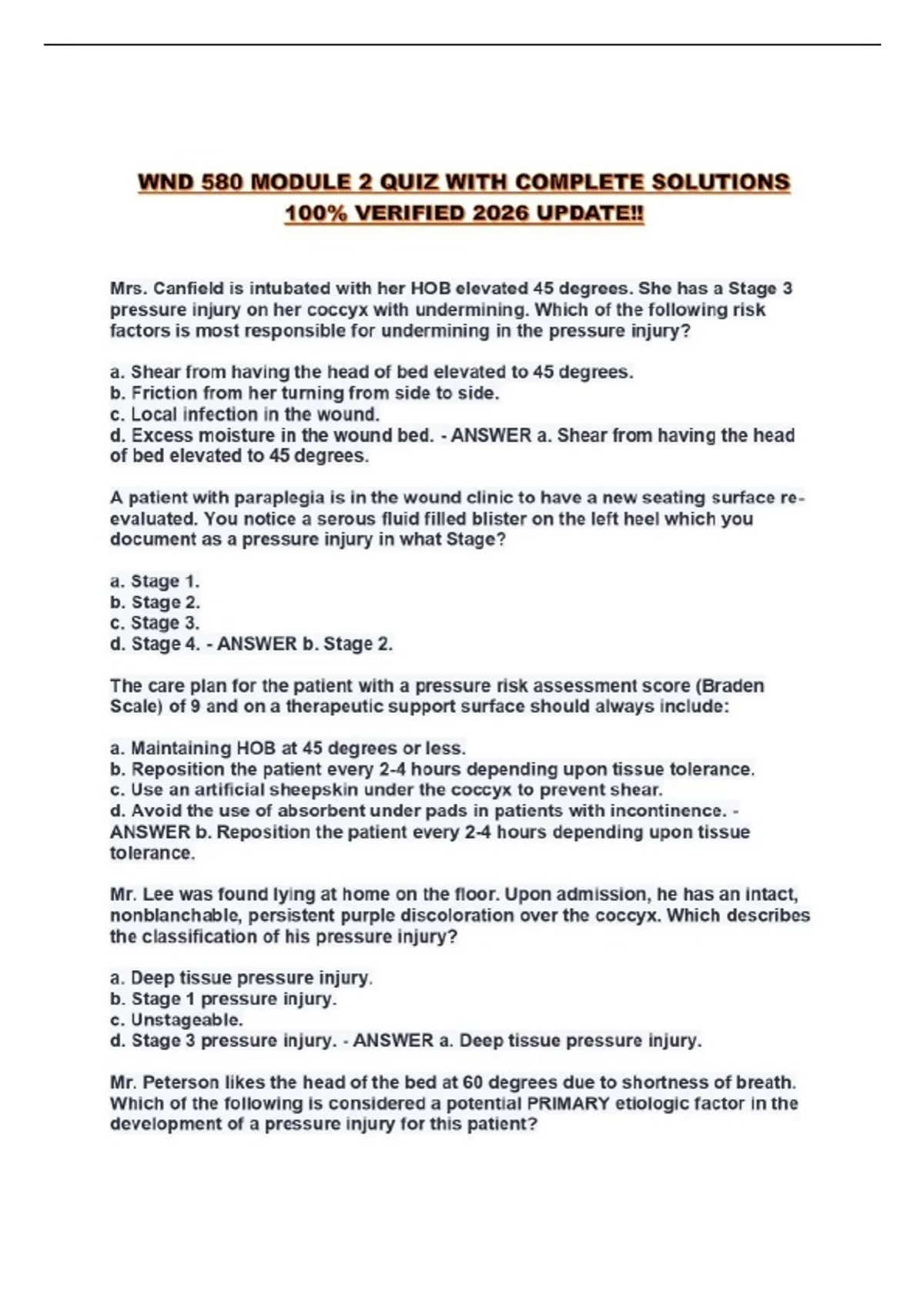 WND 580 MODULE 2 QUIZ WITH COMPLETE SOLUTIONS 100% VERIFIED 2026 UPDATE!!

Mrs. Canfield is intubated with her HOB elevated 45 degrees. She has a Stage 3 pressure injury on her coccyx with undermining. Which of the following risk factors is most responsible for undermining in the pressure injury?

a. Shear from having the head of bed elevated to 45 degrees.
b. Friction from her turning from side to side.
c. Local infection in the wound.
d. Excess moisture in the wound bed. - ANSWER a. Shear from having the head of bed elevated to 45 degrees.

A patient with paraplegia is in the wound clinic to have a new seating surface re-evaluated. You notice a serous fluid filled blister on the left heel which you document as a pressure injury in what Stage?

a. Stage 1.
b. Stage 2.
c. Stage 3.
d. Stage 4. - ANSWER b. Stage 2.

The care plan for the patient with a pressure risk assessment score (Braden Scale) of 9 and on a therapeutic support surface should always include:

a. Maintaining HOB at 45 degrees or less.
b. Reposition the patient every 2-4 hours depending upon tissue tolerance.
c. Use an artificial sheepskin under the coccyx to prevent shear.
d. Avoid the use of absorbent under pads in patients with incontinence. - ANSWER b. Reposition the patient every 2-4 hours depending upon tissue tolerance.

Mr. Lee was found lying at home on the floor. Upon admission, he has an intact, nonblanchable, persistent purple discoloration over the coccyx. Which describes the classification of his pressure injury?

a. Deep tissue pressure injury.
b. Stage 1 pressure injury.
c. Unstageable.
d. Stage 3 pressure injury. - ANSWER a. Deep tissue pressure injury.

Mr. Peterson likes the head of the bed at 60 degrees due to shortness of breath. Which of the following is considered a potential PRIMARY etiologic factor in the development of a pressure injury for this patient?